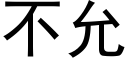 不允